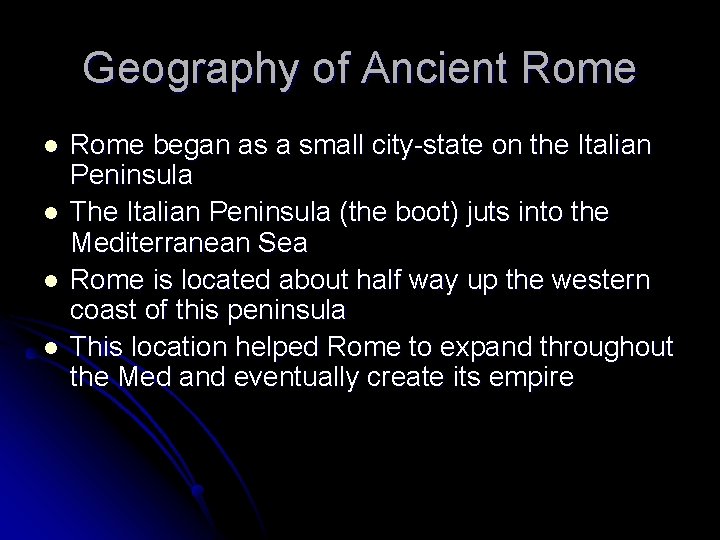 Geography of Ancient Rome

• Rome began as a small city-state on the Italian Peninsula
• The Italian Peninsula (the boot) juts into the Mediterranean Sea
• Rome is located about half way up the western coast of this peninsula
• This location helped Rome to expand throughout the Med and eventually create its empire